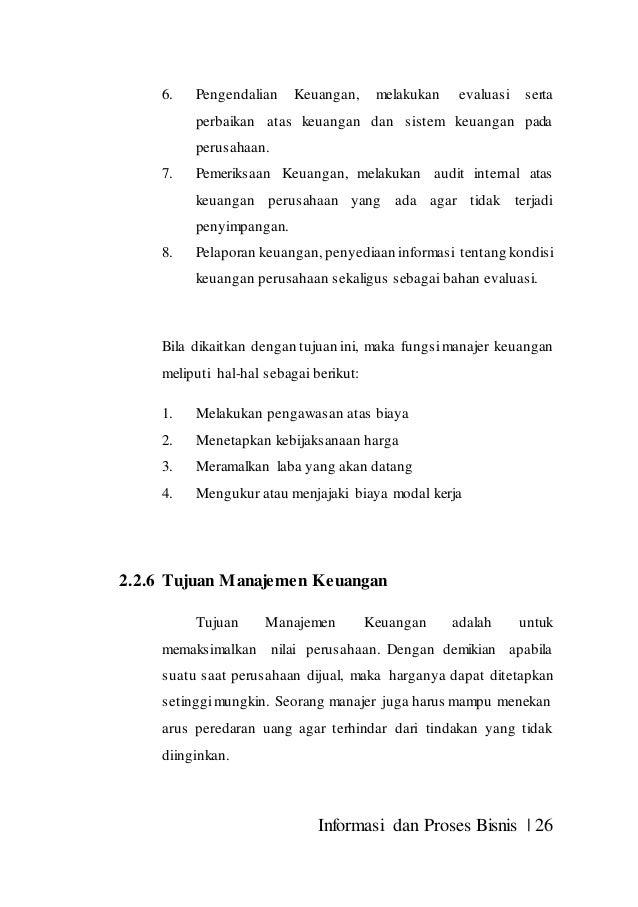 6. Pengendalian Keuangan, melakukan evaluasi serta perbaikan atas keuangan dan sistem keuangan pada perusahaan.

7. Pemeriksaan Keuangan, melakukan audit internal atas keuangan perusahaan yang ada agar tidak terjadi penyimpangan.

8. Pelaporan keuangan, penyediaan informasi tentang kondisi keuangan perusahaan sekaligus sebagai bahan evaluasi.

Bila dikaitkan dengan tujuan ini, maka fungsi manajer keuangan meliputi hal-hal sebagai berikut:

1. Melakukan pengawasan atas biaya
2. Menetapkan kebijaksanaan harga
3. Meramalkan laba yang akan datang
4. Mengukur atau menjajaki biaya modal kerja

2.2.6 Tujuan Manajemen Keuangan

Tujuan Manajemen Keuangan adalah untuk memaksimalkan nilai perusahaan. Dengan demikian apabila suatu saat perusahaan dijual, maka harganya dapat ditetapkan setinggi mungkin. Seorang manajer juga harus mampu menekan arus peredaran uang agar terhindar dari tindakan yang tidak diinginkan.

Informasi dan Proses Bisnis | 26